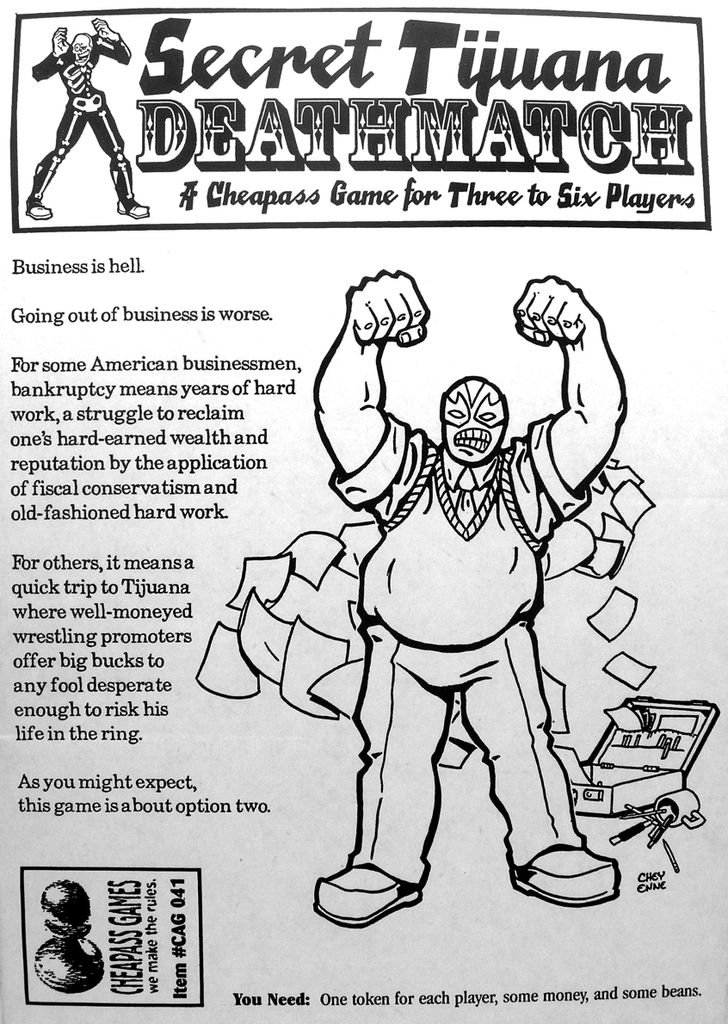 Secret Tijuana
DEATHMATCH
A Cheapass Game for Three to Six Players

Business is hell.

Going out of business is worse.

For some American businessmen, bankruptcy means years of hard work, a struggle to reclaim one's hard-earned wealth and reputation by the application of fiscal conservatism and old-fashioned hard work.

For others, it means a quick trip to Tijuana where well-moneyed wrestling promoters offer big bucks to any fool desperate enough to risk his life in the ring.

As you might expect, this game is about option two.

CHEY ENNE

CHEAPASS GAMES
we make the rules.
Item #CAG 041

You Need: One token for each player, some money, and some beans.